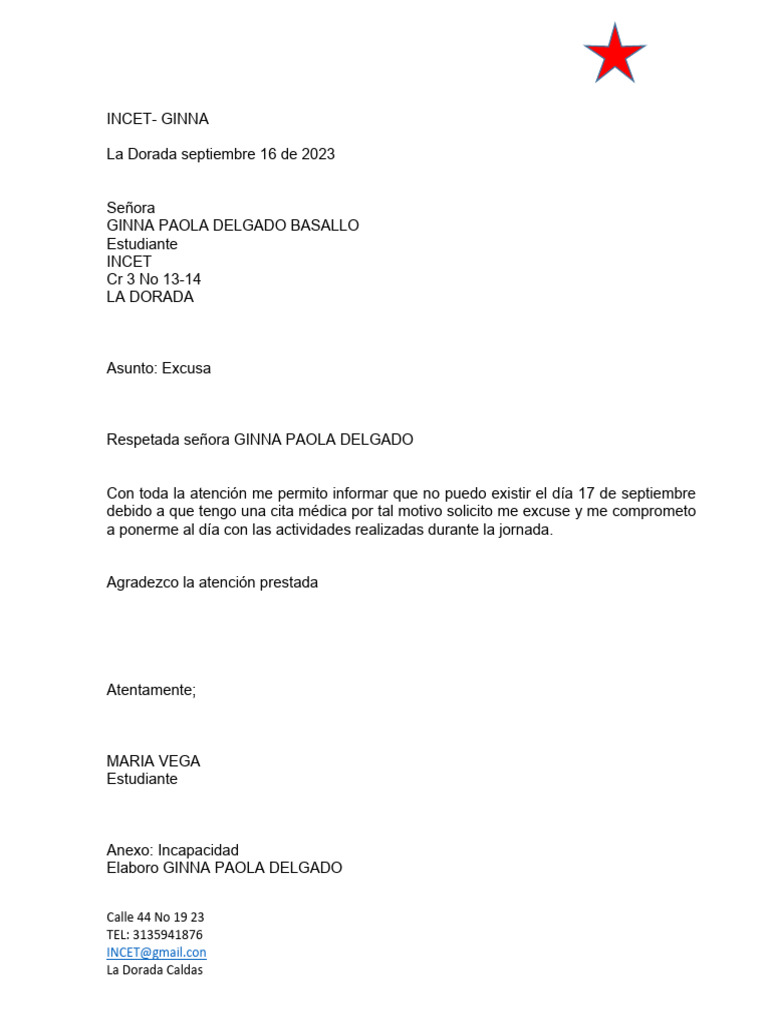 INCET- GINNA

La Dorada septiembre 16 de 2023

Señora
GINNA PAOLA DELGADO BASALLO
Estudiante
INCET
Cr 3 No 13-14
LA DORADA

Asunto: Excusa

Respetada señora GINNA PAOLA DELGADO

Con toda la atención me permito informar que no puedo existir el día 17 de septiembre debido a que tengo una cita médica por tal motivo solicito me excuse y me comprometo a ponerme al día con las actividades realizadas durante la jornada.

Agradezco la atención prestada

Atentamente;

MARIA VEGA
Estudiante

Anexo: Incapacidad
Elaboro GINNA PAOLA DELGADO

Calle 44 No 19 23
TEL: 3135941876
INCET@gmail.con
La Dorada Caldas